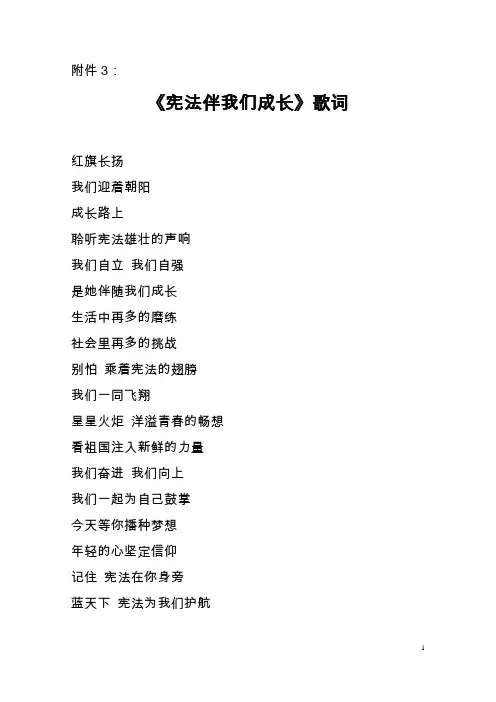 附件 3：

《宪法伴我们成长》歌词

红旗长扬

我们迎着朝阳

成长路上

聆听宪法雄壮的声响

我们自立 我们自强

是她伴随我们成长

生活中再多的磨练

社会里再多的挑战

别怕 乘着宪法的翅膀

我们一同飞翔

星星火炬 洋溢青春的畅想

看祖国注入新鲜的力量

我们奋进 我们向上

我们一起为自己鼓掌

今天等你播种梦想

年轻的心坚定信仰

记住 宪法在你身旁

蓝天下 宪法为我们护航

1